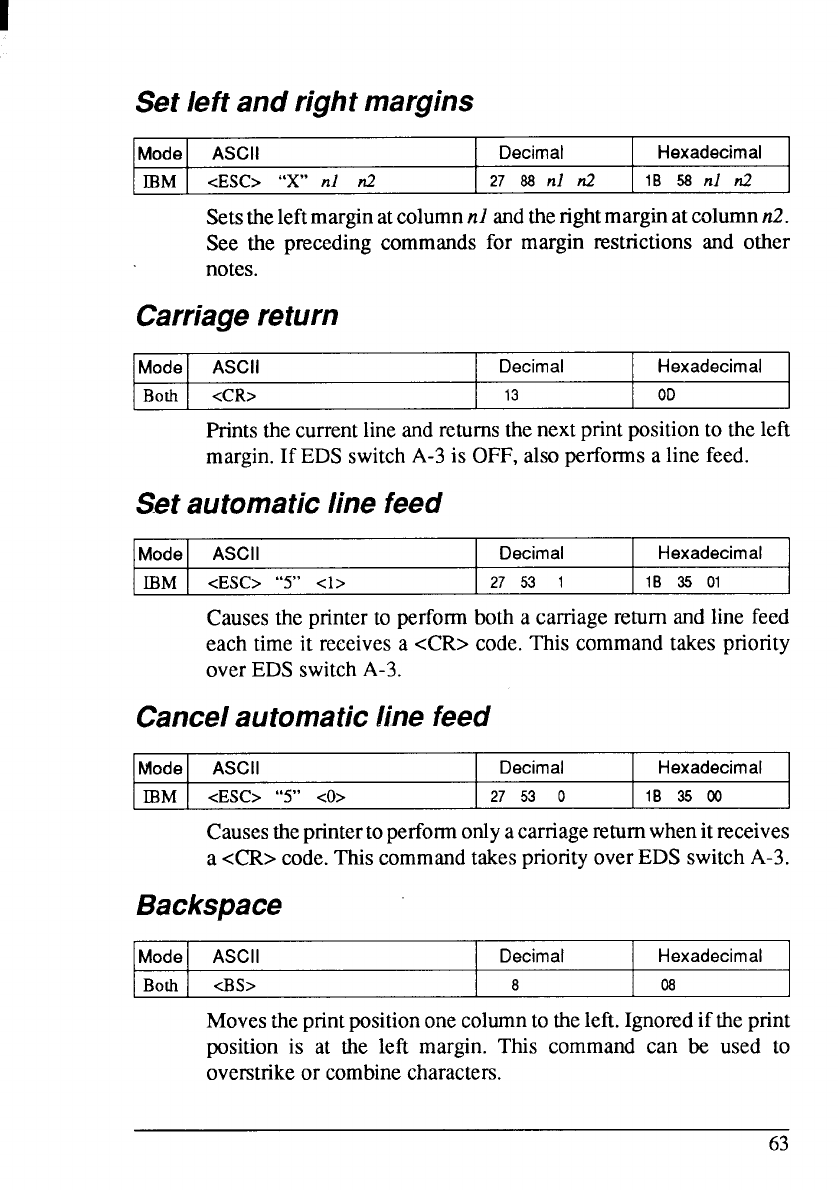 Set left and right margins

| Mode | ASCII | Decimal | Hexadecimal |
|---|---|---|---|
| IBM | <ESC> "X" n1 n2 | 27 88 n1 n2 | 1B 58 n1 n2 |

Sets the left margin at column n1 and the right margin at column n2. See the preceding commands for margin restrictions and other notes.

Carriage return

| Mode | ASCII | Decimal | Hexadecimal |
|---|---|---|---|
| Both | <CR> | 13 | 0D |

Prints the current line and returns the next print position to the left margin. If EDS switch A-3 is OFF, also performs a line feed.

Set automatic line feed

| Mode | ASCII | Decimal | Hexadecimal |
|---|---|---|---|
| IBM | <ESC> "5" <1> | 27 53 1 | 1B 35 01 |

Causes the printer to perform both a carriage return and line feed each time it receives a <CR> code. This command takes priority over EDS switch A-3.

Cancel automatic line feed

| Mode | ASCII | Decimal | Hexadecimal |
|---|---|---|---|
| IBM | <ESC> "5" <0> | 27 53 0 | 1B 35 00 |

Causes the printer to perform only a carriage return when it receives a <CR> code. This command takes priority over EDS switch A-3.

Backspace

| Mode | ASCII | Decimal | Hexadecimal |
|---|---|---|---|
| Both | <BS> | 8 | 08 |

Moves the print position one column to the left. Ignored if the print position is at the left margin. This command can be used to overstrike or combine characters.

63